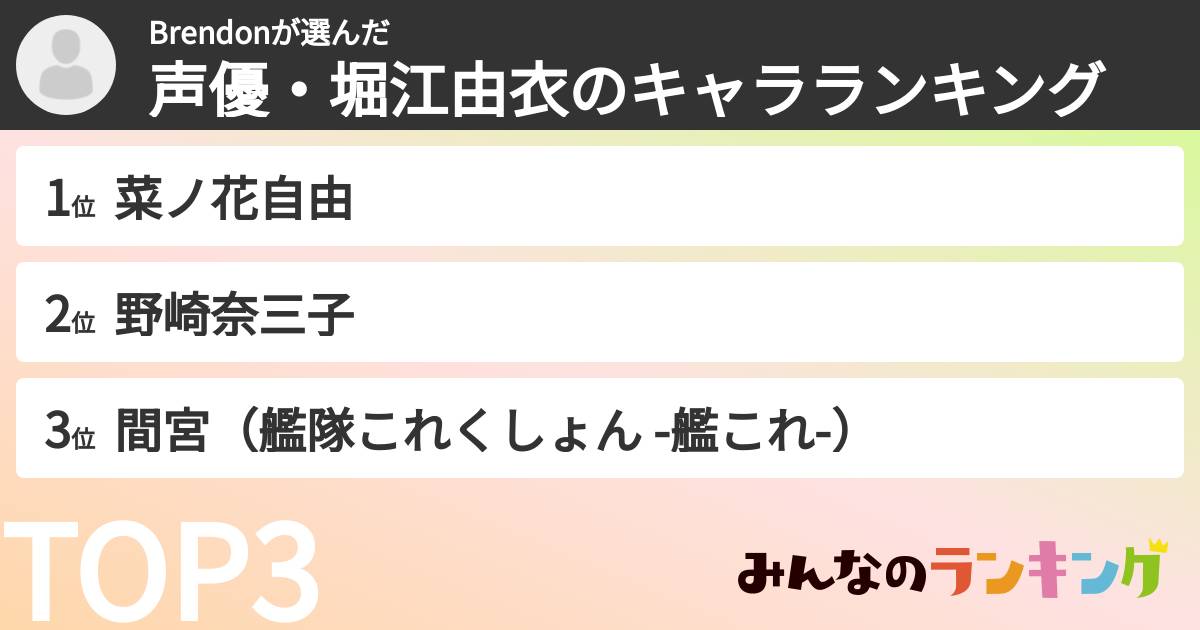 Brendonが選んだ
声優・堀江由衣のキャラランキング

1位 菜ノ花自由

2位 野崎奈三子

3位 間宮（艦隊これくしょん -艦これ-）

TOP3

みんなのランキング